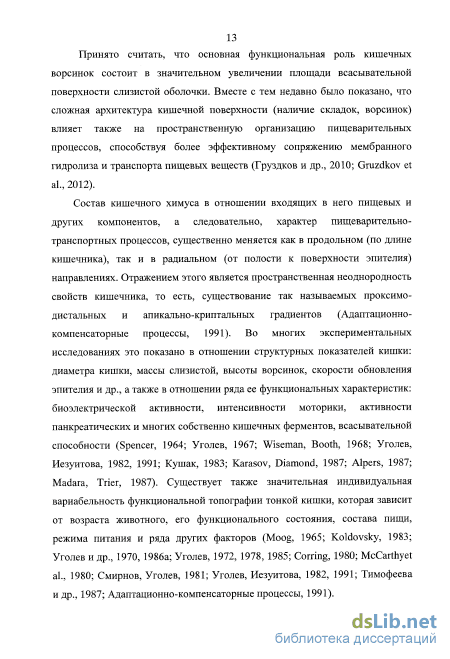 13

Принято считать, что основная функциональная роль кишечных ворсинок состоит в значительном увеличении площади всасывательной поверхности слизистой оболочки. Вместе с тем недавно было показано, что сложная архитектура кишечной поверхности (наличие складок, ворсинок) влияет также на пространственную организацию пищеварительных процессов, способствуя более эффективному сопряжению мембранного гидролиза и транспорта пищевых веществ (Груздков и др., 2010; Gruzdkov et al., 2012).

Состав кишечного химуса в отношении входящих в него пищевых и других компонентов, а следовательно, характер пищеварительно-транспортных процессов, существенно меняется как в продольном (по длине кишечника), так и в радиальном (от полости к поверхности эпителия) направлениях. Отражением этого является пространственная неоднородность свойств кишечника, то есть, существование так называемых проксимо-дистальных и апикально-криптальных градиентов (Адаптационно-компенсаторные процессы, 1991). Во многих экспериментальных исследованиях это показано в отношении структурных показателей кишки: диаметра кишки, массы слизистой, высоты ворсинок, скорости обновления эпителия и др., а также в отношении ряда ее функциональных характеристик: биоэлектрической активности, интенсивности моторики, активности панкреатических и многих собственно кишечных ферментов, всасывательной способности (Spencer, 1964; Уголев, 1967; Wiseman, Booth, 1968; Уголев, Иезуитова, 1982, 1991; Кушак, 1983; Karasov, Diamond, 1987; Alpers, 1987; Madara, Trier, 1987). Существует также значительная индивидуальная вариабельность функциональной топографии тонкой кишки, которая зависит от возраста животного, его функционального состояния, состава пищи, режима питания и ряда других факторов (Moog, 1965; Koldovsky, 1983; Уголев и др., 1970, 1986а; Уголев, 1972, 1978, 1985; Corring, 1980; McCarthyet al., 1980; Смирнов, Уголев, 1981; Уголев, Иезуитова, 1982, 1991; Тимофеева и др., 1987; Адаптационно-компенсаторные процессы, 1991).

dsLib.net
библиотека диссертаций